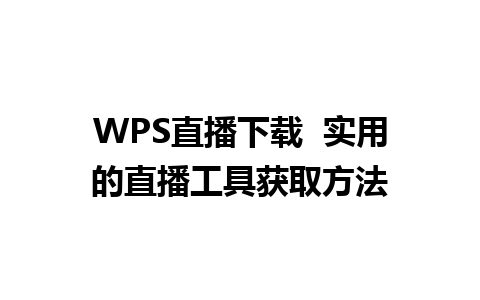 WPS直播下载  实用的直播工具获取方法